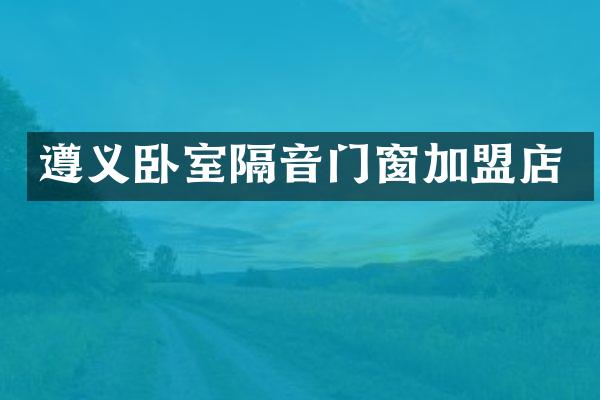 遵义卧室隔音门窗加盟店